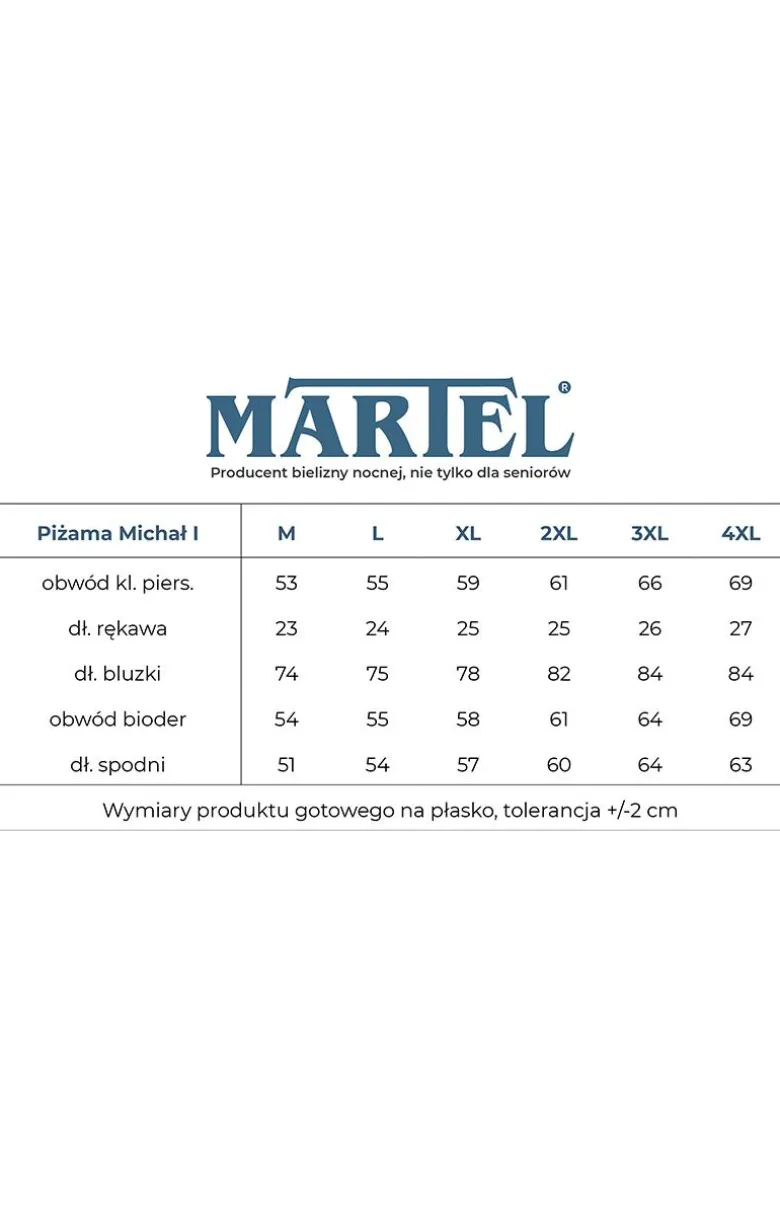 MARTEL®
Producent bielizny nocnej, nie tylko dla seniorów

| Piżama Michał I | M | L | XL | 2XL | 3XL | 4XL |
|---|---|---|---|---|---|---|
| obwód kl. piers. | 53 | 55 | 59 | 61 | 66 | 69 |
| dł. rękawa | 23 | 24 | 25 | 25 | 26 | 27 |
| dł. bluzki | 74 | 75 | 78 | 82 | 84 | 84 |
| obwód bioder | 54 | 55 | 58 | 61 | 64 | 69 |
| dł. spodni | 51 | 54 | 57 | 60 | 64 | 63 |

Wymiary produktu gotowego na płasko, tolerancja +/-2 cm